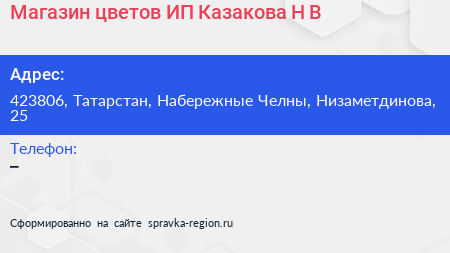 Магазин цветов ИП Казакова Н В

Адрес:

423806, Татарстан, Набережные Челны, Низаметдинова, 25

Телефон:

–

Сформированно на сайте spravka-region.ru